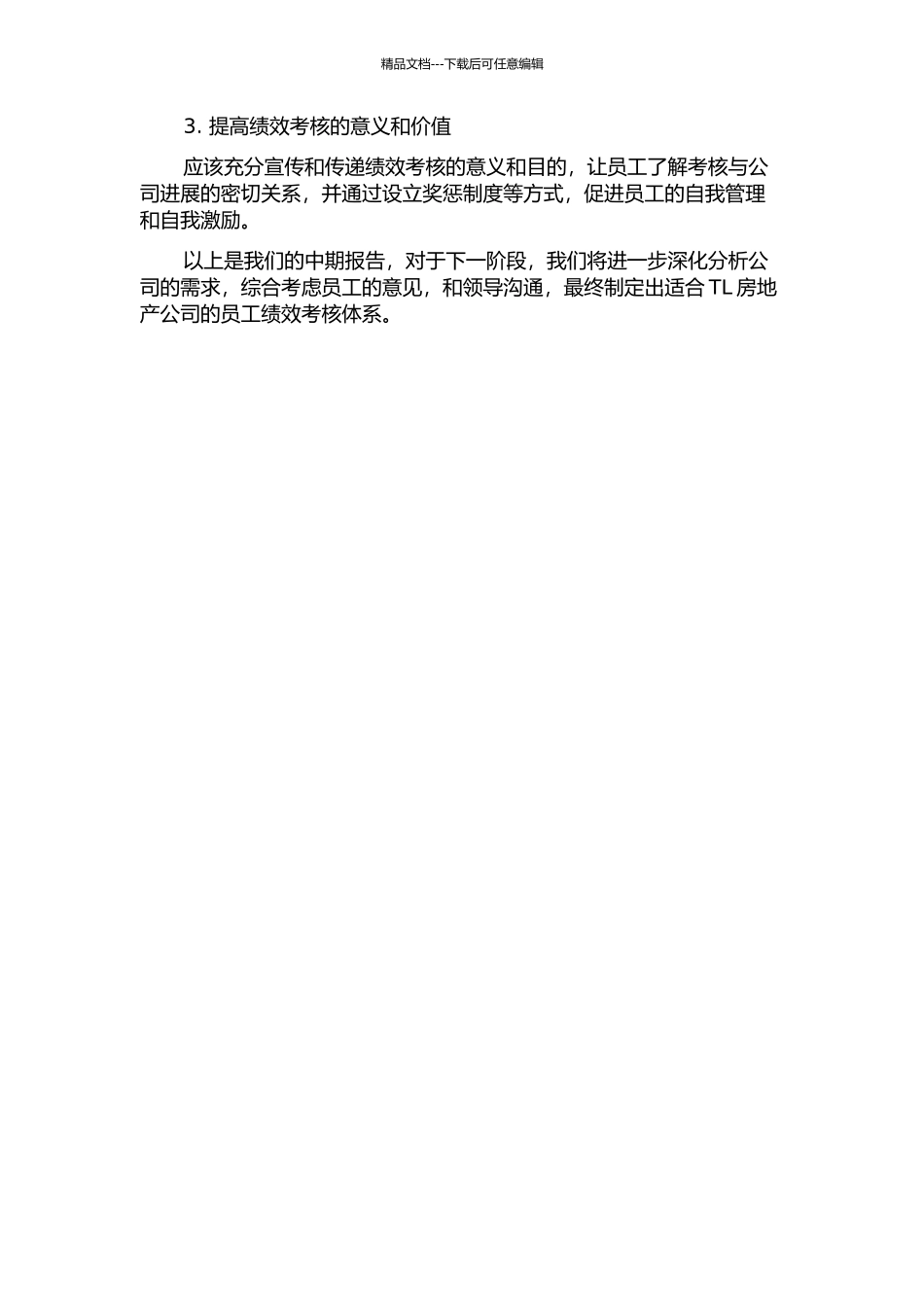 精品文档---下载后可任意编辑

3.提高绩效考核的意义和价值

应该充分宣传和传递绩效考核的意义和目的，让员工了解考核与公司进展的密切关系，并通过设立奖惩制度等方式，促进员工的自我管理和自我激励。

以上是我们的中期报告，对于下一阶段，我们将进一步深化分析公司的需求，综合考虑员工的意见，和领导沟通，最终制定出适合TL房地产公司的员工绩效考核体系。